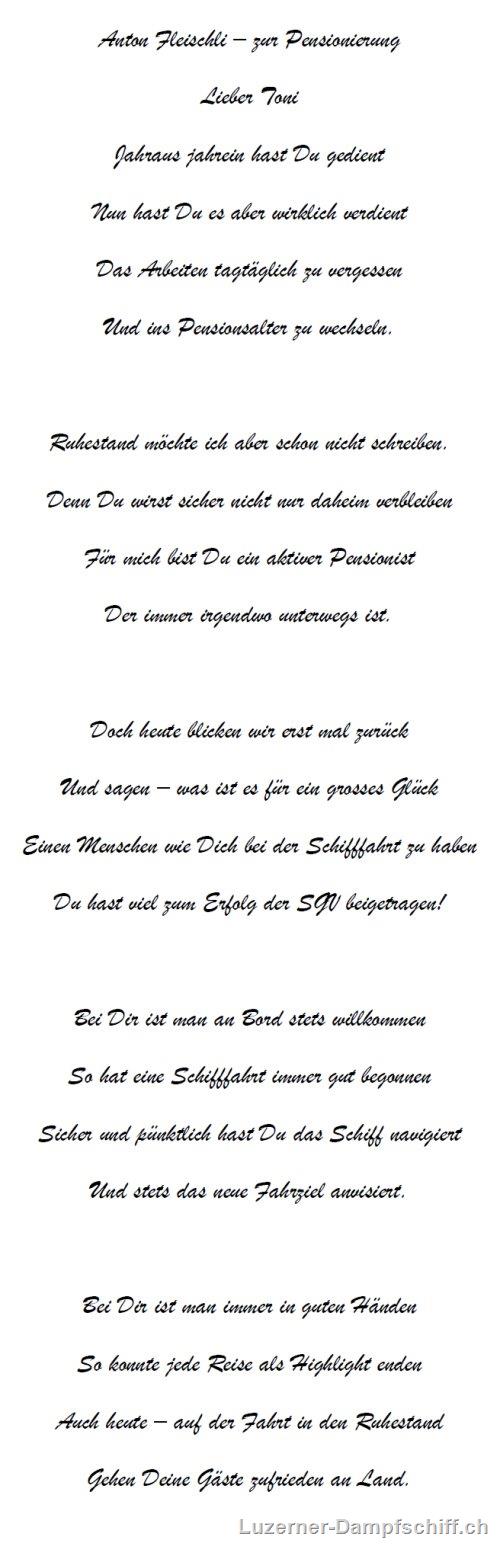 Anton Fleischli – zur Pensionierung

Lieber Toni

Jahraus jahrein hast Du gedient
Nun hast Du es aber wirklich verdient
Das Arbeiten tagtäglich zu vergessen
Und ins Pensionsalter zu wechseln.

Ruhestand möchte ich aber schon nicht schreiben.
Denn Du wirst sicher nicht nur daheim verbleiben
Für mich bist Du ein aktiver Pensionist
Der immer irgendwo unterwegs ist.

Doch heute blicken wir erst mal zurück
Und sagen – was ist es für ein grosses Glück
Einen Menschen wie Dich bei der Schifffahrt zu haben
Du hast viel zum Erfolg der SGV beigetragen!

Bei Dir ist man an Bord stets willkommen
So hat eine Schifffahrt immer gut begonnen
Sicher und pünktlich hast Du das Schiff navigiert
Und stets das neue Fahrziel anvisiert.

Bei Dir ist man immer in guten Händen
So konnte jede Reise als Highlight enden
Auch heute – auf der Fahrt in den Ruhestand
Gehen Deine Gäste zufrieden an Land.

Luzerner-Dampfschiff.ch